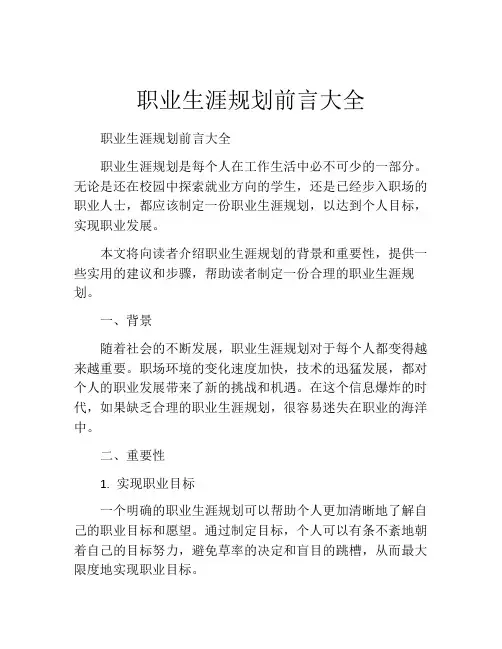 职业生涯规划前言大全

职业生涯规划前言大全

职业生涯规划是每个人在工作生活中必不可少的一部分。无论是还在校园中探索就业方向的学生，还是已经步入职场的职业人士，都应该制定一份职业生涯规划，以达到个人目标，实现职业发展。

本文将向读者介绍职业生涯规划的背景和重要性，提供一些实用的建议和步骤，帮助读者制定一份合理的职业生涯规划。

一、背景

随着社会的不断发展，职业生涯规划对于每个人都变得越来越重要。职场环境的变化速度加快，技术的迅猛发展，都对个人的职业发展带来了新的挑战和机遇。在这个信息爆炸的时代，如果缺乏合理的职业生涯规划，很容易迷失在职业的海洋中。

二、重要性

1. 实现职业目标

一个明确的职业生涯规划可以帮助个人更加清晰地了解自己的职业目标和愿望。通过制定目标，个人可以有条不紊地朝着自己的目标努力，避免草率的决定和盲目的跳槽，从而最大限度地实现职业目标。